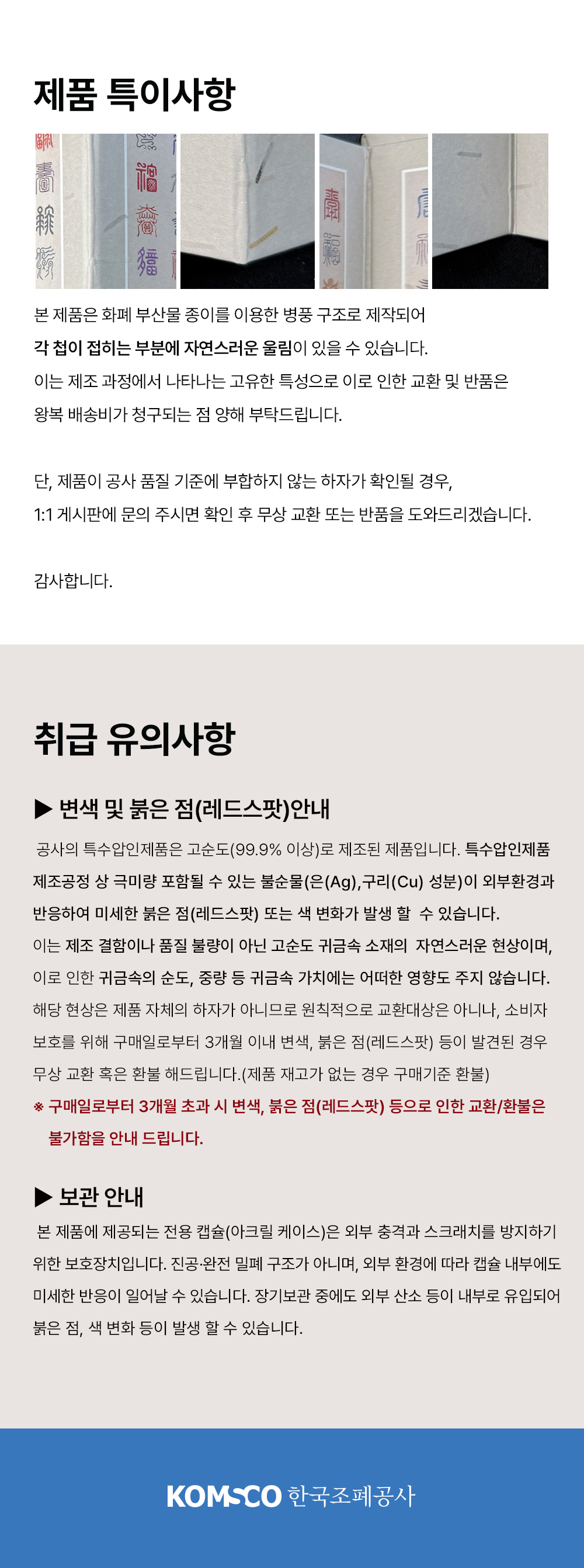 제품 특이사항

본 제품은 화폐 부산물 종이를 이용한 병풍 구조로 제작되어
각 첩이 접히는 부분에 자연스러운 울림이 있을 수 있습니다.
이는 제조 과정에서 나타나는 고유한 특성으로 이로 인한 교환 및 반품은
왕복 배송비가 청구되는 점 양해 부탁드립니다.

단, 제품이 공사 품질 기준에 부합하지 않는 하자가 확인될 경우,
1:1 게시판에 문의 주시면 확인 후 무상 교환 또는 반품을 도와드리겠습니다.

감사합니다.

취급 유의사항

▶ 변색 및 붉은 점(레드스팟)안내

공사의 특수압인제품은 고순도(99.9% 이상)로 제조된 제품입니다. 특수압인제품 제조공정 상 극미량 포함될 수 있는 불순물(은(Ag),구리(Cu) 성분)이 외부환경과 반응하여 미세한 붉은 점(레드스팟) 또는 색 변화가 발생 할 수 있습니다.
이는 제조 결함이나 품질 불량이 아닌 고순도 귀금속 소재의 자연스러운 현상이며, 이로 인한 귀금속의 순도, 중량 등 귀금속 가치에는 어떠한 영향도 주지 않습니다.
해당 현상은 제품 자체의 하자가 아니므로 원칙적으로 교환대상은 아니나, 소비자 보호를 위해 구매일로부터 3개월 이내 변색, 붉은 점(레드스팟) 등이 발견된 경우 무상 교환 혹은 환불 해드립니다.(제품 재고가 없는 경우 구매기준 환불)
※ 구매일로부터 3개월 초과 시 변색, 붉은 점(레드스팟) 등으로 인한 교환/환불은 불가함을 안내 드립니다.

▶ 보관 안내

본 제품에 제공되는 전용 캡슐(아크릴 케이스)은 외부 충격과 스크래치를 방지하기 위한 보호장치입니다. 진공·완전 밀폐 구조가 아니며, 외부 환경에 따라 캡슐 내부에도 미세한 반응이 일어날 수 있습니다. 장기보관 중에도 외부 산소 등이 내부로 유입되어 붉은 점, 색 변화 등이 발생 할 수 있습니다.

KOMSCO 한국조폐공사